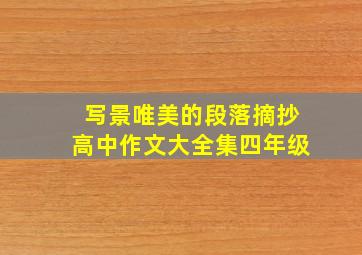 写景唯美的段落摘抄
高中作文大全集四年级